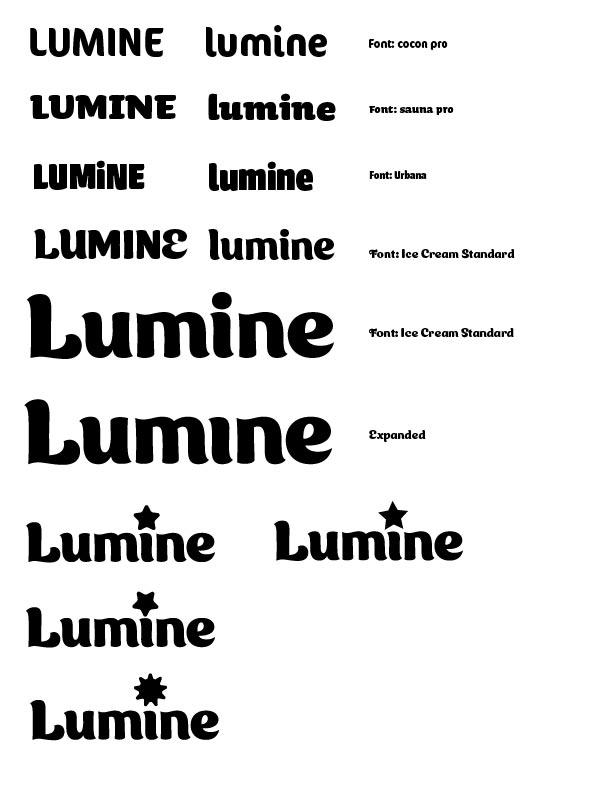 LUMINE lumine Font: cocon pro

LUMINE lumine Font: sauna pro

LUMiNE lumine Font: Urbana

LUMINE lumine Font: Ice Cream Standard

Lumine Font: Ice Cream Standard

Lumine Expanded

Lumine Lumine

Lumine

Lumine